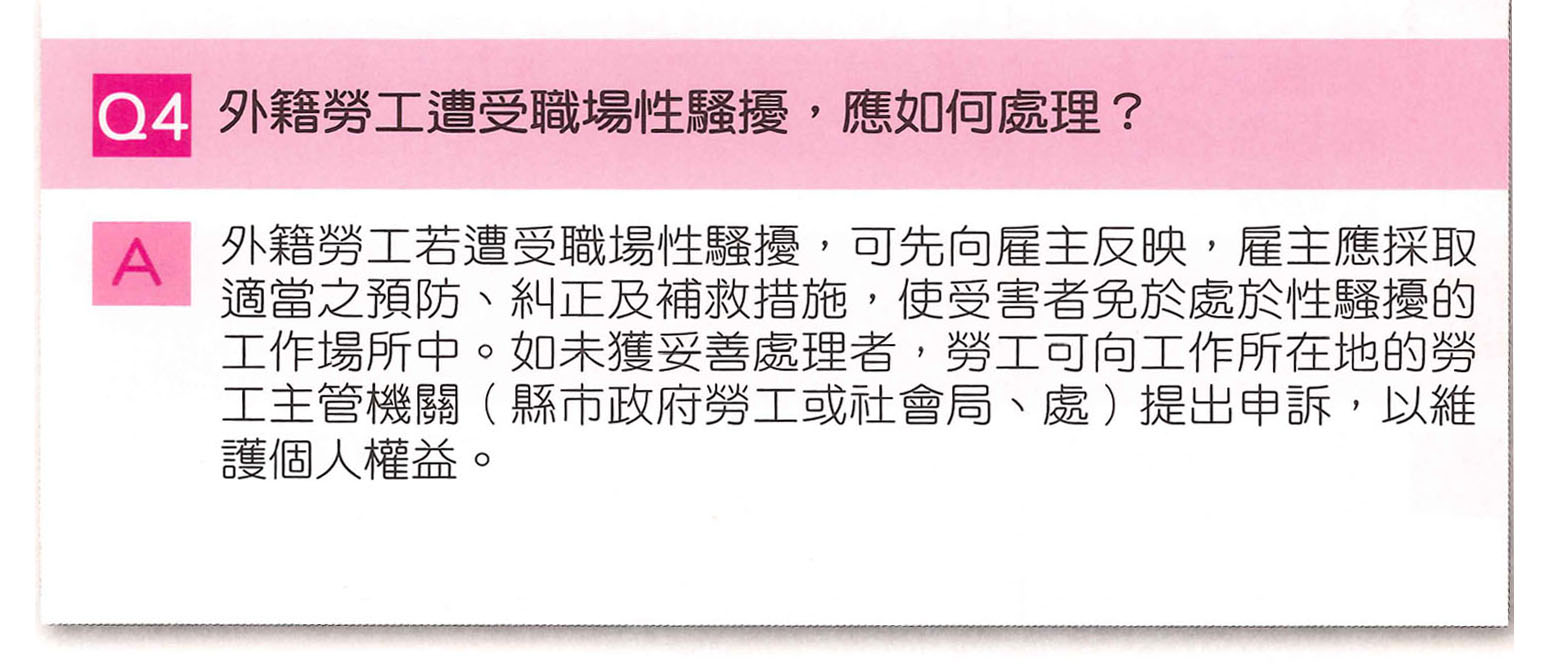 Q4 外籍勞工遭受職場性騷擾，應如何處理？

A 外籍勞工若遭受職場性騷擾，可先向雇主反映，雇主應採取適當之預防、糾正及補救措施，使受害者免於處於性騷擾的工作場所中。如未獲妥善處理者，勞工可向工作所在地的勞工主管機關（縣市政府勞工或社會局、處）提出申訴，以維護個人權益。